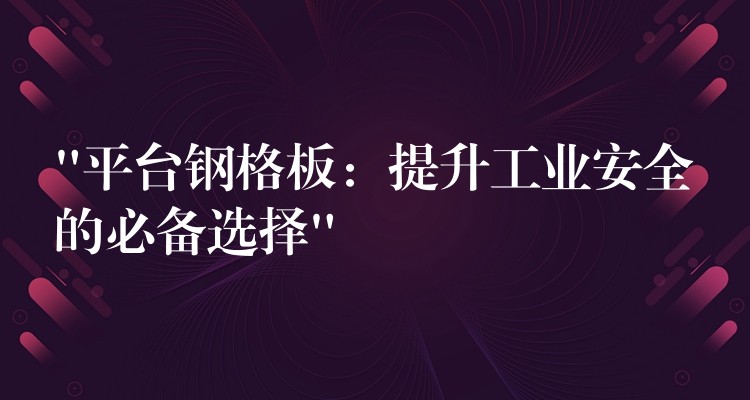 "平台钢格板：提升工业安全的必备选择"